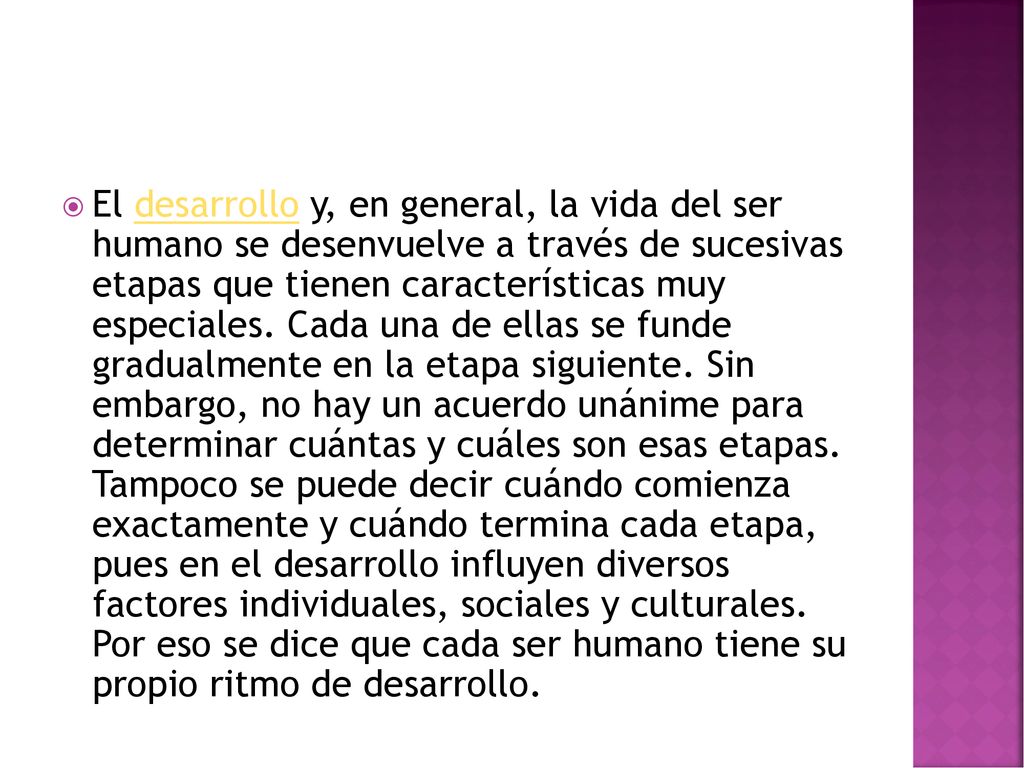 El desarrollo y, en general, la vida del ser humano se desenvuelve a través de sucesivas etapas que tienen características muy especiales. Cada una de ellas se funde gradualmente en la etapa siguiente. Sin embargo, no hay un acuerdo unánime para determinar cuántas y cuáles son esas etapas. Tampoco se puede decir cuándo comienza exactamente y cuándo termina cada etapa, pues en el desarrollo influyen diversos factores individuales, sociales y culturales. Por eso se dice que cada ser humano tiene su propio ritmo de desarrollo.